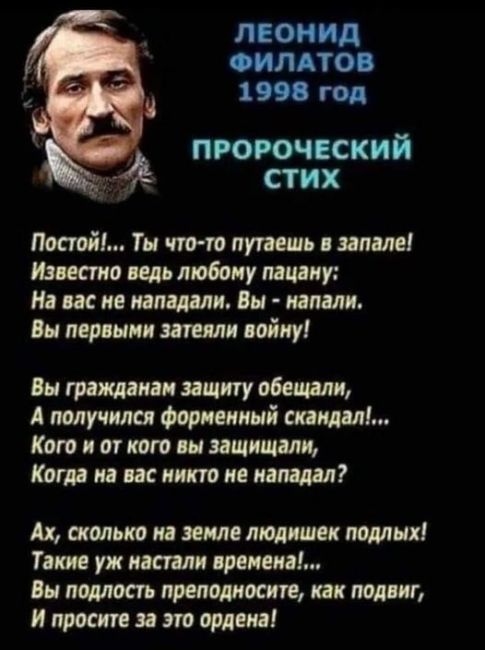 ЛЕОНИД
ФИЛАТОВ
1998 год

ПРОРОЧЕСКИЙ
СТИХ

Постой!... Ты что-то путаешь в запале!
Известно ведь любому пацану:
На вас не нападали. Вы - напали.
Вы первыми затеяли войну!

Вы гражданам защиту обещали,
А получился форменный скандал!...
Кого и от кого вы защищали,
Когда на вас никто не нападал?

Ах, сколько на земле людишек подлых!
Такие уж настали времена!...
Вы подлость преподносите, как подвиг,
И просите за это ордена!